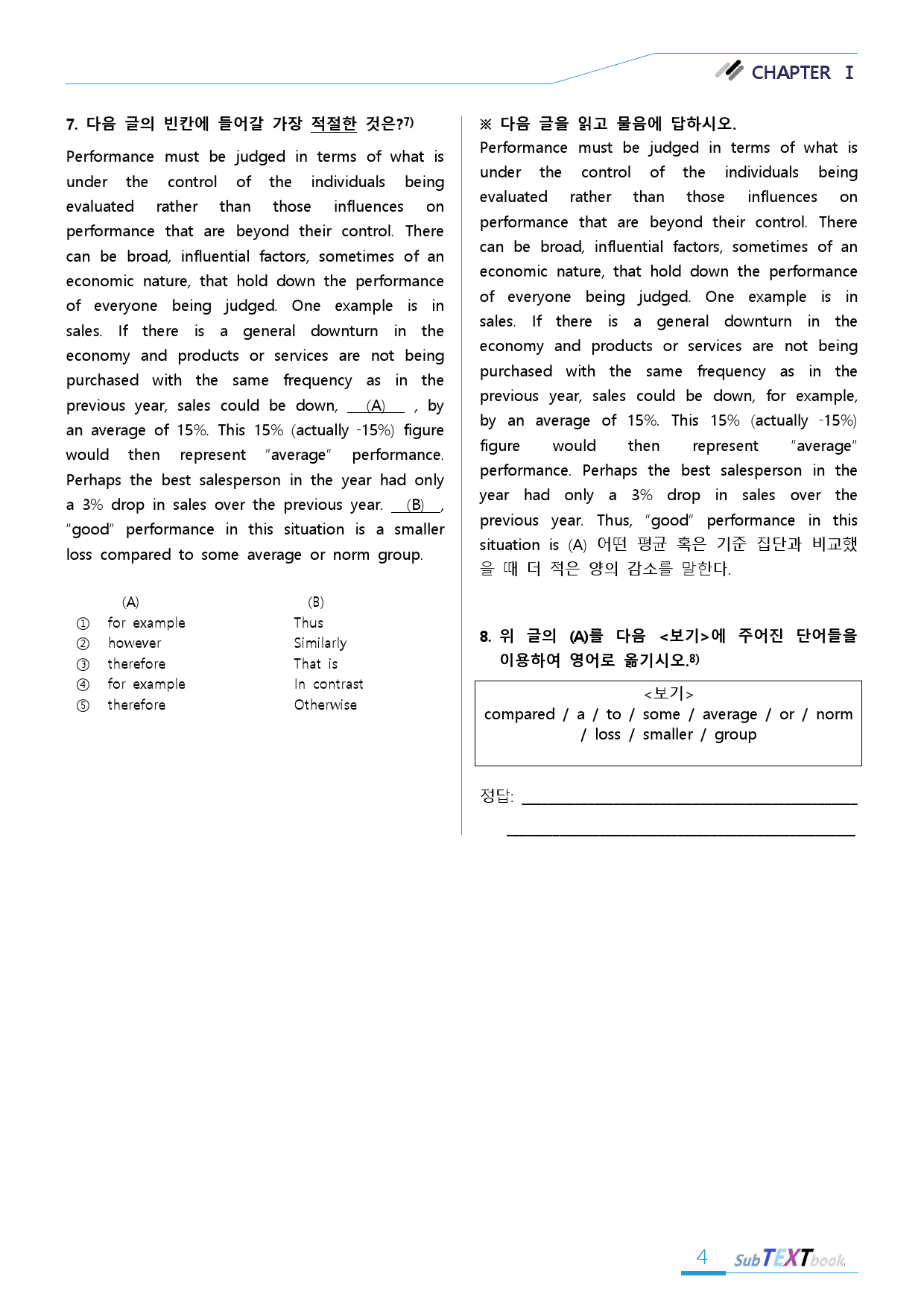 CHAPTER Ⅰ

7. 다음 글의 빈칸에 들어갈 가장 적절한 것은?$^{7)}$

Performance must be judged in terms of what is under the control of the individuals being evaluated rather than those influences on performance that are beyond their control. There can be broad, influential factors, sometimes of an economic nature, that hold down the performance of everyone being judged. One example is in sales. If there is a general downturn in the economy and products or services are not being purchased with the same frequency as in the previous year, sales could be down, (A) , by an average of 15%. This 15% (actually -15%) figure would then represent "average" performance. Perhaps the best salesperson in the year had only a 3% drop in sales over the previous year. (B) , "good" performance in this situation is a smaller loss compared to some average or norm group.

(A) (B)
① for example Thus
② however Similarly
③ therefore That is
④ for example In contrast
⑤ therefore Otherwise

※ 다음 글을 읽고 물음에 답하시오.
Performance must be judged in terms of what is under the control of the individuals being evaluated rather than those influences on performance that are beyond their control. There can be broad, influential factors, sometimes of an economic nature, that hold down the performance of everyone being judged. One example is in sales. If there is a general downturn in the economy and products or services are not being purchased with the same frequency as in the previous year, sales could be down, for example, by an average of 15%. This 15% (actually -15%) figure would then represent "average" performance. Perhaps the best salesperson in the year had only a 3% drop in sales over the previous year. Thus, "good" performance in this situation is (A) 어떤 평균 혹은 기준 집단과 비교했을 때 더 적은 양의 감소를 말한다.

8. 위 글의 (A)를 다음 <보기>에 주어진 단어들을 이용하여 영어로 옮기시오.$^{8)}$

<보기>
compared / a / to / some / average / or / norm / loss / smaller / group

정답: ____
____

4 SubTEXTbook